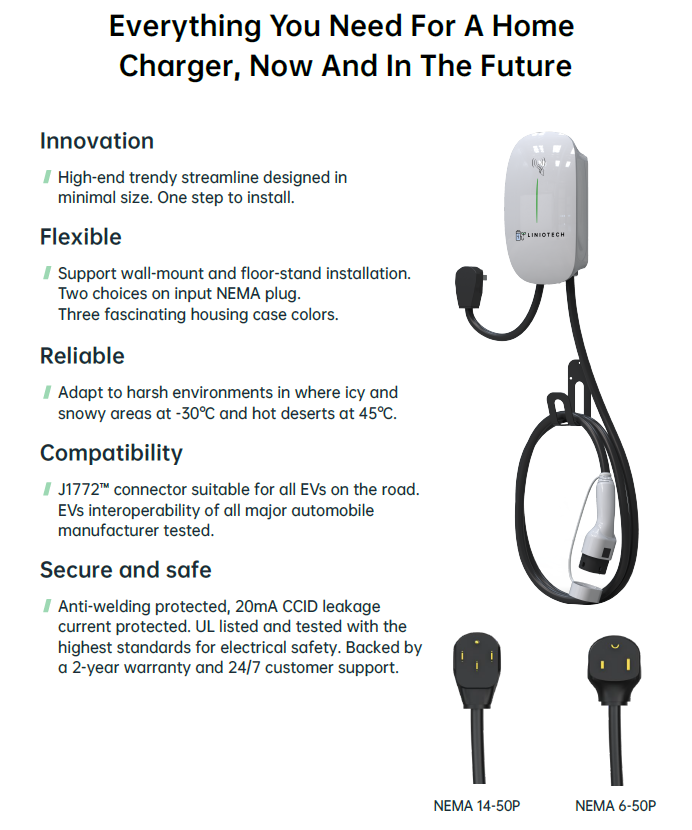 Everything You Need For A Home Charger, Now And In The Future

Innovation

High-end trendy streamline designed in minimal size. One step to install.

Flexible

Support wall-mount and floor-stand installation. Two choices on input NEMA plug. Three fascinating housing case colors.

Reliable

Adapt to harsh environments in where icy and snowy areas at -30℃ and hot deserts at 45℃.

Compatibility

J1772™ connector suitable for all EVs on the road. EVs interoperability of all major automobile manufacturer tested.

Secure and safe

Anti-welding protected, 20mA CCID leakage current protected. UL listed and tested with the highest standards for electrical safety. Backed by a 2-year warranty and 24/7 customer support.

LINIOTECH

NEMA 14-50P

NEMA 6-50P